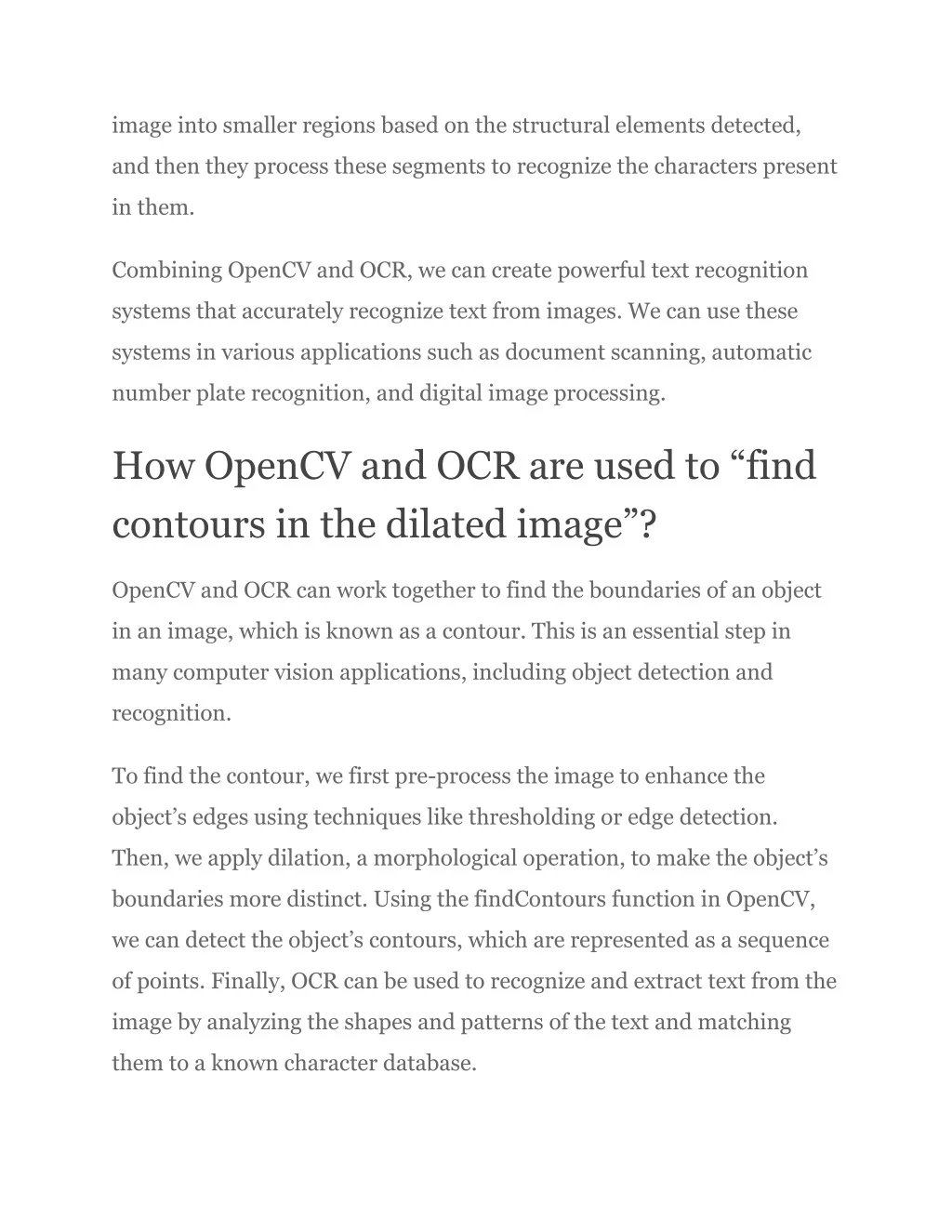 image into smaller regions based on the structural elements detected, and then they process these segments to recognize the characters present in them.

Combining OpenCV and OCR, we can create powerful text recognition systems that accurately recognize text from images. We can use these systems in various applications such as document scanning, automatic number plate recognition, and digital image processing.

How OpenCV and OCR are used to “find contours in the dilated image”?

OpenCV and OCR can work together to find the boundaries of an object in an image, which is known as a contour. This is an essential step in many computer vision applications, including object detection and recognition.

To find the contour, we first pre-process the image to enhance the object’s edges using techniques like thresholding or edge detection. Then, we apply dilation, a morphological operation, to make the object’s boundaries more distinct. Using the findContours function in OpenCV, we can detect the object’s contours, which are represented as a sequence of points. Finally, OCR can be used to recognize and extract text from the image by analyzing the shapes and patterns of the text and matching them to a known character database.